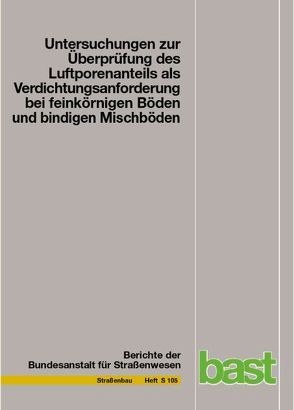 Untersuchungen zur Überprüfung des Luftporenanteils als Verdichtungsanforderung bei feinkörnigen Böden und bindigen Mischböden

Berichte der Bundesanstalt für Straßenwesen

Straßenbau Heft S 105

bast